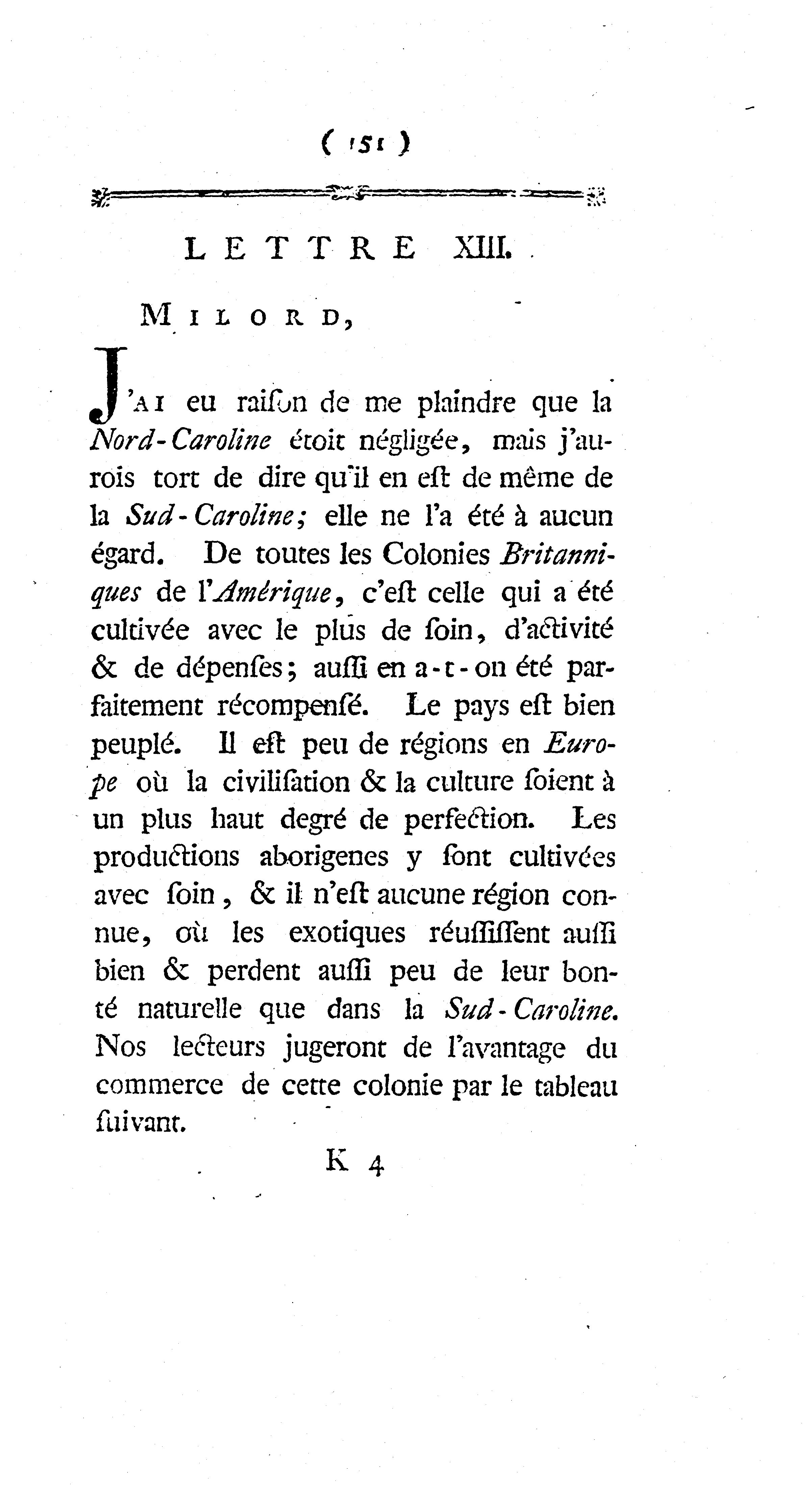 ( 151 )

LETTRE XIII.

MILORD,

J'AI eu raiſon de me plaindre que la Nord-Caroline étoit négligée, mais j'aurois tort de dire qu'il en eſt de même de la Sud-Caroline; elle ne l'a été à aucun égard. De toutes les Colonies Britanniques de l'Amérique, c'eſt celle qui a été cultivée avec le plus de ſoin, d'activité & de dépenſes; auſſi en a-t-on été parfaitement récompenſé. Le pays eſt bien peuplé. Il eſt peu de régions en Europe où la civiliſation & la culture ſoient à un plus haut degré de perfection. Les productions aborigenes y ſont cultivées avec ſoin, & il n'eſt aucune région connue, où les exotiques réuſſiſſent auſſi bien & perdent auſſi peu de leur bonté naturelle que dans la Sud-Caroline. Nos lecteurs jugeront de l'avantage du commerce de cette colonie par le tableau ſuivant.

K 4